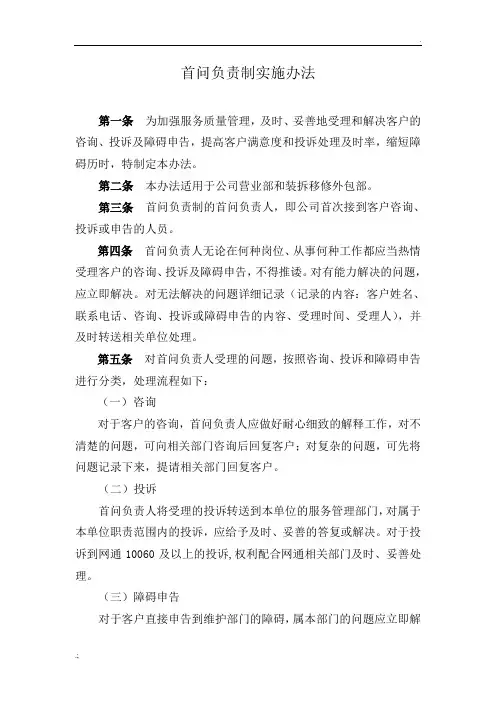 首问负责制实施办法

第一条　为加强服务质量管理，及时、妥善地受理和解决客户的咨询、投诉及障碍申告，提高客户满意度和投诉处理及时率，缩短障碍历时，特制定本办法。

第二条　本办法适用于公司营业部和装拆移修外包部。

第三条　首问负责制的首问负责人，即公司首次接到客户咨询、投诉或申告的人员。

第四条　首问负责人无论在何种岗位、从事何种工作都应当热情受理客户的咨询、投诉及障碍申告，不得推诿。对有能力解决的问题，应立即解决。对无法解决的问题详细记录（记录的内容：客户姓名、联系电话、咨询、投诉或障碍申告的内容、受理时间、受理人），并及时转送相关单位处理。

第五条　对首问负责人受理的问题，按照咨询、投诉和障碍申告进行分类，处理流程如下：

（一）咨询

对于客户的咨询，首问负责人应做好耐心细致的解释工作，对不清楚的问题，可向相关部门咨询后回复客户；对复杂的问题，可先将问题记录下来，提请相关部门回复客户。

（二）投诉

首问负责人将受理的投诉转送到本单位的服务管理部门，对属于本单位职责范围内的投诉，应给予及时、妥善的答复或解决。对于投诉到网通 10060 及以上的投诉，权利配合网通相关部门及时、妥善处理。

（三）障碍申告

对于客户直接申告到维护部门的障碍，属本部门的问题应立即解